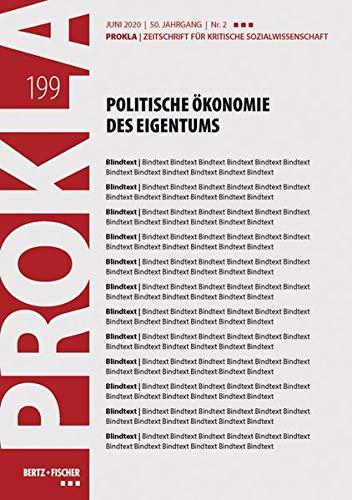 PROKLA

199

JUNI 2020 | 50. JAHRGANG | Nr. 2

PROKLA | ZEITSCHRIFT FÜR KRITISCHE SOZIALWISSENSCHAFT

POLITISCHE ÖKONOMIE DES EIGENTUMS

Blindtext | Bindtext Bindtext Bindtext Bindtext Bindtext Bindtext Bindtext Bindtext Bindtext Bindtext Bindtext Bindtext

Blindtext | Bindtext Bindtext Bindtext Bindtext Bindtext Bindtext Bindtext Bindtext Bindtext Bindtext Bindtext Bindtext

Blindtext | Bindtext Bindtext Bindtext Bindtext Bindtext Bindtext Bindtext Bindtext Bindtext Bindtext Bindtext Bindtext

Blindtext | Bindtext Bindtext Bindtext Bindtext Bindtext Bindtext Bindtext Bindtext Bindtext Bindtext Bindtext Bindtext

Blindtext | Bindtext Bindtext Bindtext Bindtext Bindtext Bindtext Bindtext Bindtext Bindtext Bindtext Bindtext Bindtext

Blindtext | Bindtext Bindtext Bindtext Bindtext Bindtext Bindtext Bindtext Bindtext Bindtext Bindtext Bindtext Bindtext

Blindtext | Bindtext Bindtext Bindtext Bindtext Bindtext Bindtext Bindtext Bindtext Bindtext Bindtext Bindtext Bindtext

Blindtext | Bindtext Bindtext Bindtext Bindtext Bindtext Bindtext Bindtext Bindtext Bindtext Bindtext Bindtext Bindtext

Blindtext | Bindtext Bindtext Bindtext Bindtext Bindtext Bindtext Bindtext Bindtext Bindtext Bindtext Bindtext Bindtext

Blindtext | Bindtext Bindtext Bindtext Bindtext Bindtext Bindtext Bindtext Bindtext Bindtext Bindtext Bindtext Bindtext

Blindtext | Bindtext Bindtext Bindtext Bindtext Bindtext Bindtext Bindtext Bindtext Bindtext Bindtext Bindtext Bindtext

Blindtext | Bindtext Bindtext Bindtext Bindtext Bindtext Bindtext Bindtext Bindtext Bindtext Bindtext Bindtext Bindtext

BERTZ + FISCHER